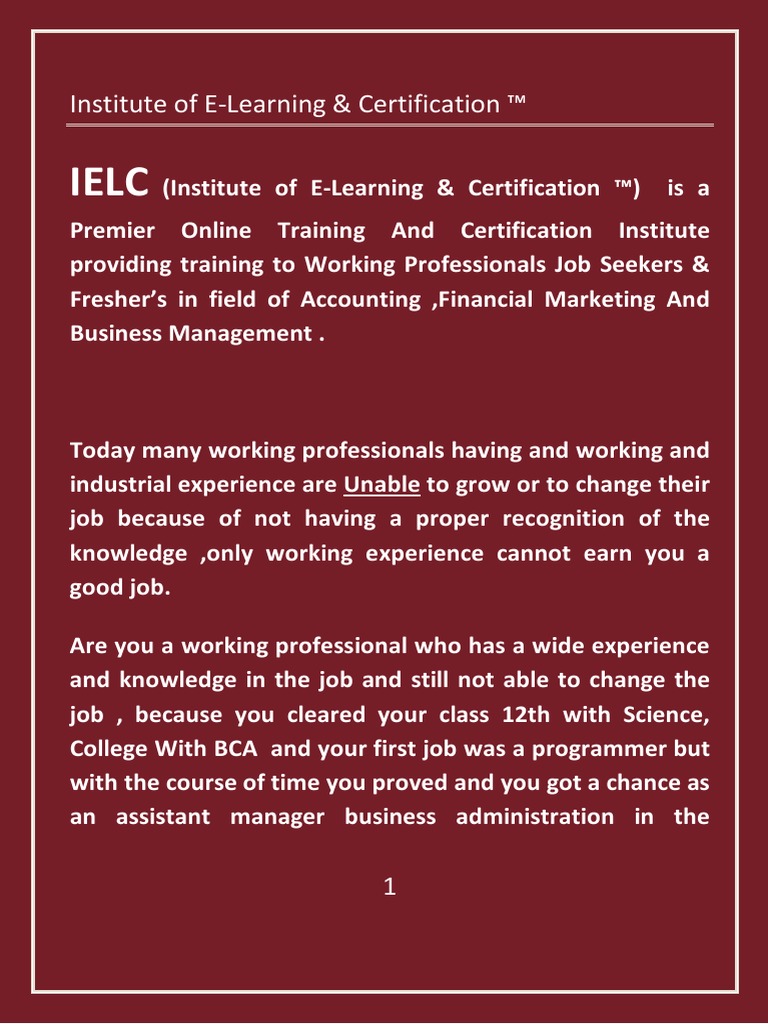 Institute of E-Learning & Certification ™

IELC (Institute of E-Learning & Certification ™) is a Premier Online Training And Certification Institute providing training to Working Professionals Job Seekers & Fresher's in field of Accounting ,Financial Marketing And Business Management .

Today many working professionals having and working and industrial experience are Unable to grow or to change their job because of not having a proper recognition of the knowledge ,only working experience cannot earn you a good job.

Are you a working professional who has a wide experience and knowledge in the job and still not able to change the job , because you cleared your class 12th with Science, College With BCA and your first job was a programmer but with the course of time you proved and you got a chance as an assistant manager business administration in the

1